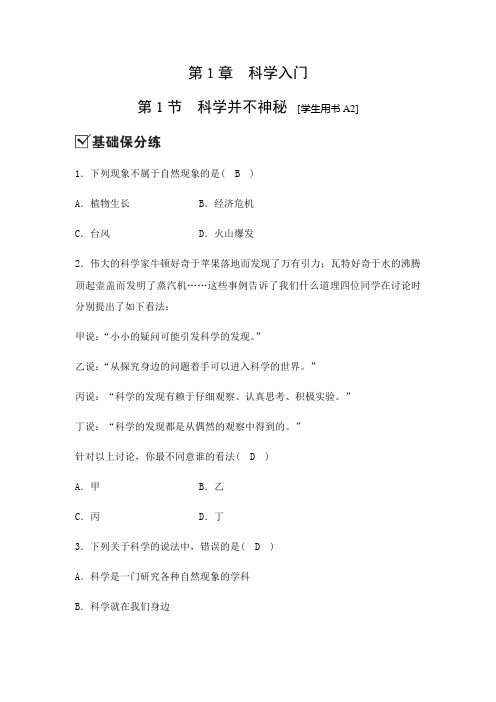 第 1 章　科学入门

第 1 节　科学并不神秘 [学生用书 A2]

基础保分练

1．下列现象不属于自然现象的是（ B ）

A．植物生长　　B．经济危机

C．台风　　D．火山爆发

2．伟大的科学家牛顿好奇于苹果落地而发现了万有引力；瓦特好奇于水的沸腾顶起壶盖而发明了蒸汽机……这些事例告诉了我们什么道理四位同学在讨论时分别提出了如下看法：

甲说：“小小的疑问可能引发科学的发现。”

乙说：“从探究身边的问题着手可以进入科学的世界。”

丙说：“科学的发现有赖于仔细观察、认真思考、积极实验。”

丁说：“科学的发现都是从偶然的观察中得到的。”

针对以上讨论，你最不同意谁的看法（ D ）

A．甲　　B．乙

C．丙　　D．丁

3．下列关于科学的说法中，错误的是（ D ）

A．科学是一门研究各种自然现象的学科

B．科学就在我们身边